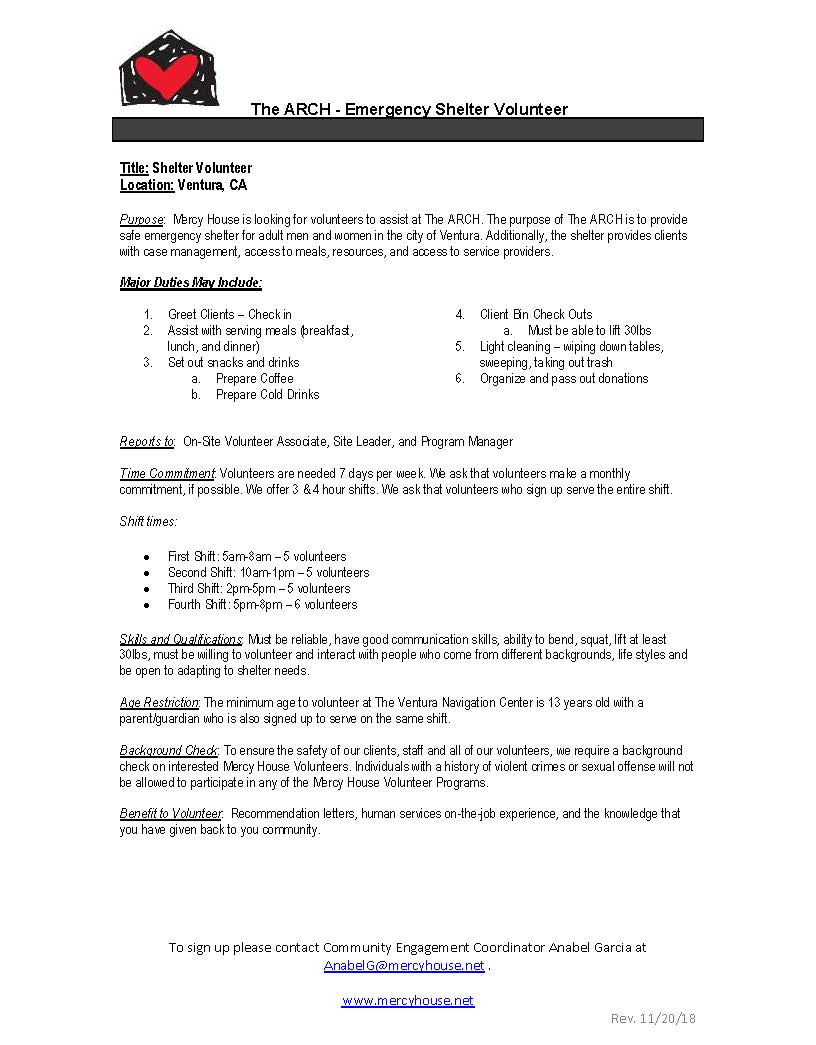 The ARCH - Emergency Shelter Volunteer

Title: Shelter Volunteer
Location: Ventura, CA

Purpose: Mercy House is looking for volunteers to assist at The ARCH. The purpose of The ARCH is to provide safe emergency shelter for adult men and women in the city of Ventura. Additionally, the shelter provides clients with case management, access to meals, resources, and access to service providers.

Major Duties May Include:

1. Greet Clients – Check in
2. Assist with serving meals (breakfast, lunch, and dinner)
3. Set out snacks and drinks
a. Prepare Coffee
b. Prepare Cold Drinks

4. Client Bin Check Outs
a. Must be able to lift 30lbs
5. Light cleaning – wiping down tables, sweeping, taking out trash
6. Organize and pass out donations

Reports to: On-Site Volunteer Associate, Site Leader, and Program Manager

Time Commitment: Volunteers are needed 7 days per week. We ask that volunteers make a monthly commitment, if possible. We offer 3 & 4 hour shifts. We ask that volunteers who sign up serve the entire shift.

Shift times:

● First Shift: 5am-8am – 5 volunteers
● Second Shift: 10am-1pm – 5 volunteers
● Third Shift: 2pm-5pm – 5 volunteers
● Fourth Shift: 5pm-8pm – 6 volunteers

Skills and Qualifications: Must be reliable, have good communication skills, ability to bend, squat, lift at least 30lbs, must be willing to volunteer and interact with people who come from different backgrounds, life styles and be open to adapting to shelter needs.

Age Restriction: The minimum age to volunteer at The Ventura Navigation Center is 13 years old with a parent/guardian who is also signed up to serve on the same shift.

Background Check: To ensure the safety of our clients, staff and all of our volunteers, we require a background check on interested Mercy House Volunteers. Individuals with a history of violent crimes or sexual offense will not be allowed to participate in any of the Mercy House Volunteer Programs.

Benefit to Volunteer: Recommendation letters, human services on-the-job experience, and the knowledge that you have given back to you community.

To sign up please contact Community Engagement Coordinator Anabel Garcia at AnabelG@mercyhouse.net .

www.mercyhouse.net

Rev. 11/20/18